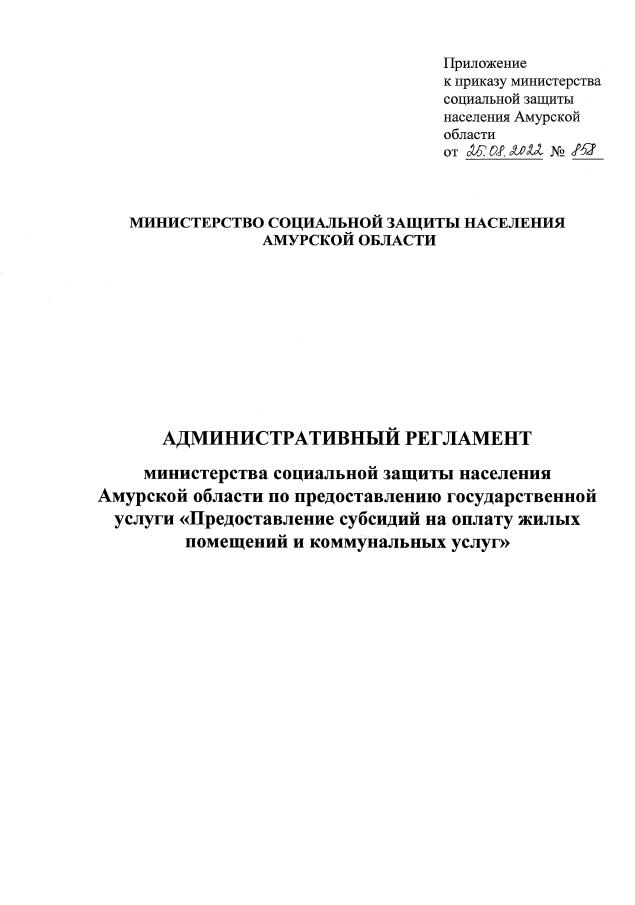 Приложение
к приказу министерства социальной защиты населения Амурской области
от 25.08.2022 № 858

МИНИСТЕРСТВО СОЦИАЛЬНОЙ ЗАЩИТЫ НАСЕЛЕНИЯ АМУРСКОЙ ОБЛАСТИ

АДМИНИСТРАТИВНЫЙ РЕГЛАМЕНТ

министерства социальной защиты населения Амурской области по предоставлению государственной услуги «Предоставление субсидий на оплату жилых помещений и коммунальных услуг»